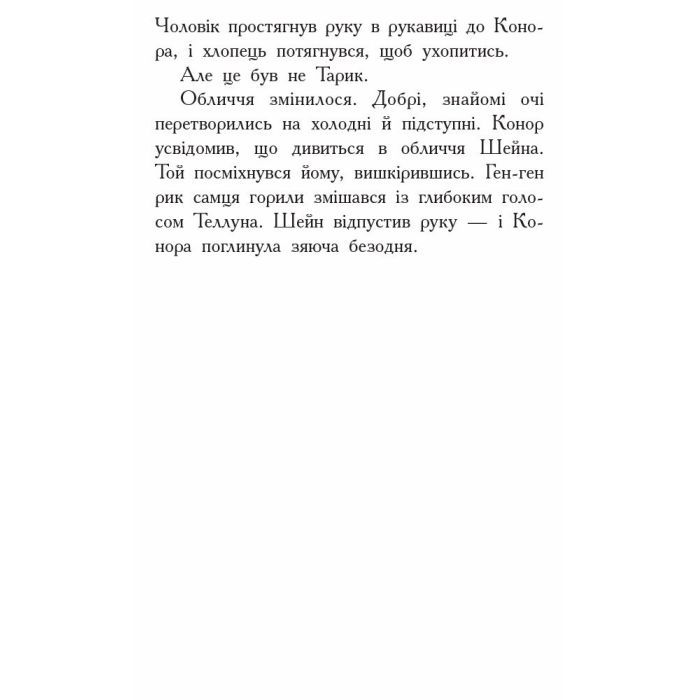 Чоловік простягнув руку в рукавиці до Конора, і хлопець потягнувся, щоб ухопитись.

Але це був не Тарик.

Обличчя змінилося. Добрі, знайомі очі перетворились на холодні й підступні. Конор усвідомив, що дивиться в обличчя Шейна. Той посміхнувся йому, вишкірившись. Ген-ген рик самця горили змішався із глибоким голосом Теллуна. Шейн відпустив руку — і Конора поглинула зяюча безодня.